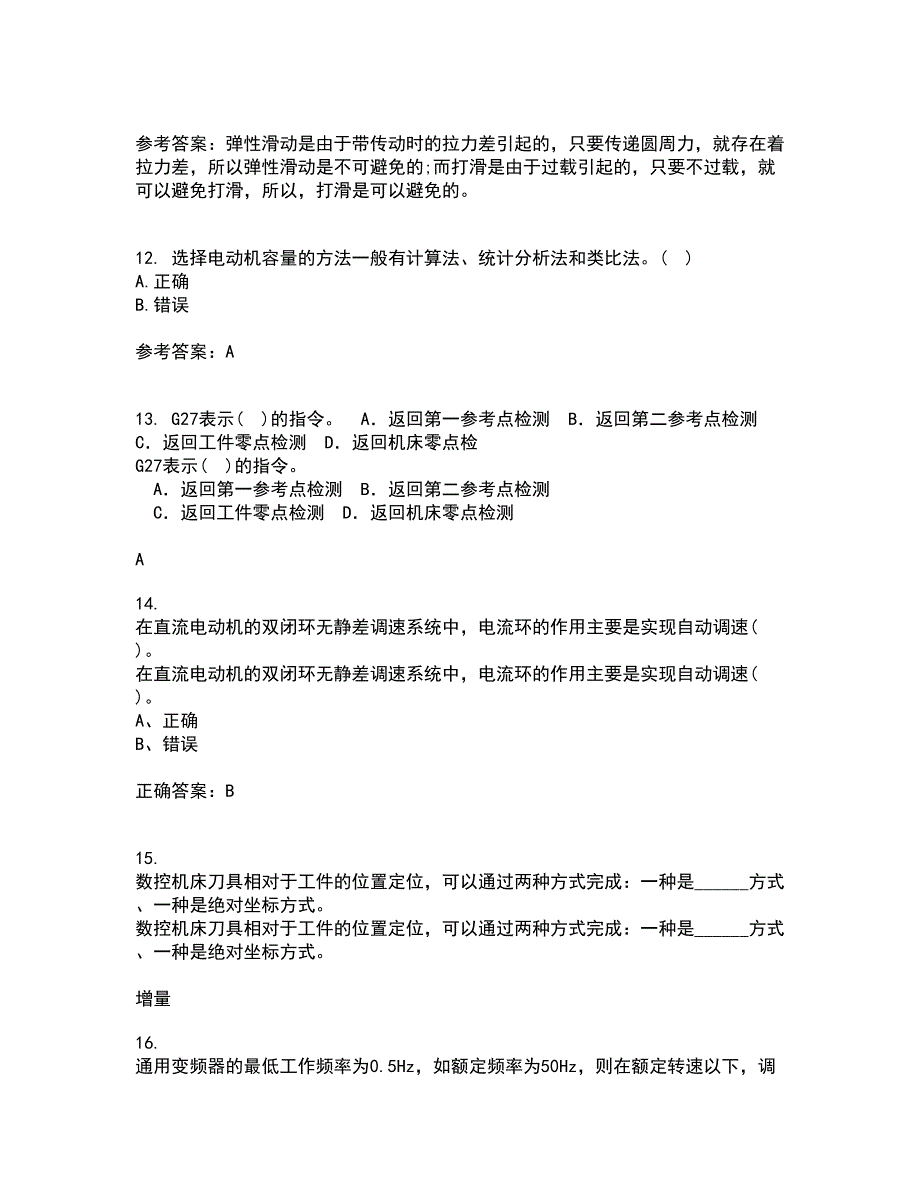 参考答案：弹性滑动是由于带传动时的拉力差引起的，只要传递圆周力，就存在着拉力差，所以弹性滑动是不可避免的;而打滑是由于过载引起的，只要不过载，就可以避免打滑，所以，打滑是可以避免的。

12. 选择电动机容量的方法一般有计算法、统计分析法和类比法。( )
A.正确
B.错误

参考答案：A

13. G27表示( )的指令。 A．返回第一参考点检测 B．返回第二参考点检测 C．返回工件零点检测 D．返回机床零点检
G27表示( )的指令。
A．返回第一参考点检测 B．返回第二参考点检测
C．返回工件零点检测 D．返回机床零点检测

A

14.
在直流电动机的双闭环无静差调速系统中，电流环的作用主要是实现自动调速( )。
在直流电动机的双闭环无静差调速系统中，电流环的作用主要是实现自动调速( )。
A、正确
B、错误

正确答案：B

15.
数控机床刀具相对于工件的位置定位，可以通过两种方式完成：一种是______方式、一种是绝对坐标方式。
数控机床刀具相对于工件的位置定位，可以通过两种方式完成：一种是______方式、一种是绝对坐标方式。

增量

16.
通用变频器的最低工作频率为0.5Hz，如额定频率为50Hz，则在额定转速以下，调